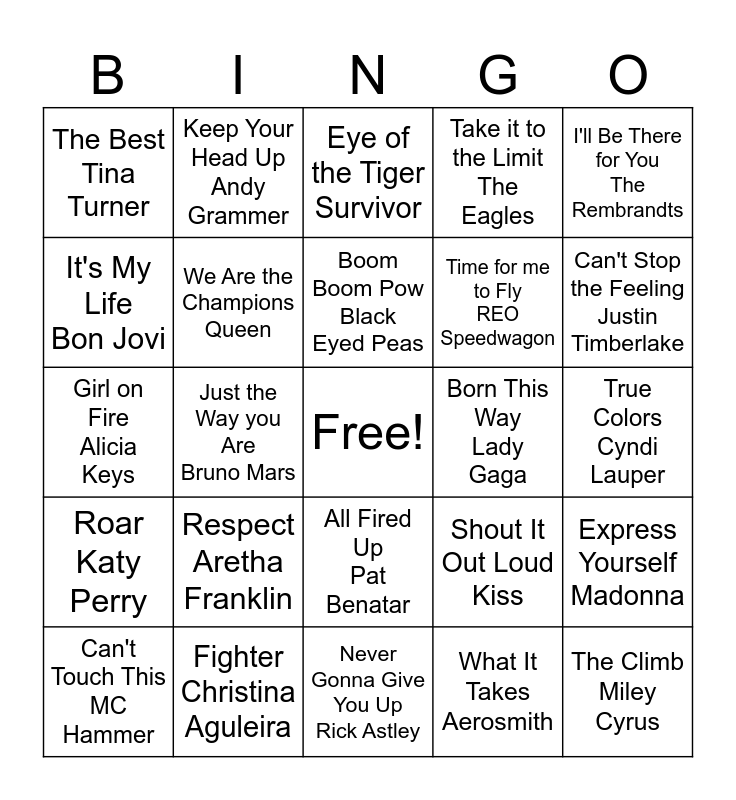 | B | I | N | G | O |
|---|---|---|---|---|
| The Best Tina Turner | Keep Your Head Up Andy Grammer | Eye of the Tiger Survivor | Take it to the Limit The Eagles | I'll Be There for You The Rembrandts |
| It's My Life Bon Jovi | We Are the Champions Queen | Boom Boom Pow Black Eyed Peas | Time for me to Fly REO Speedwagon | Can't Stop the Feeling Justin Timberlake |
| Girl on Fire Alicia Keys | Just the Way you Are Bruno Mars | Free! | Born This Way Lady Gaga | True Colors Cyndi Lauper |
| Roar Katy Perry | Respect Aretha Franklin | All Fired Up Pat Benatar | Shout It Out Loud Kiss | Express Yourself Madonna |
| Can't Touch This MC Hammer | Fighter Christina Aguleira | Never Gonna Give You Up Rick Astley | What It Takes Aerosmith | The Climb Miley Cyrus |